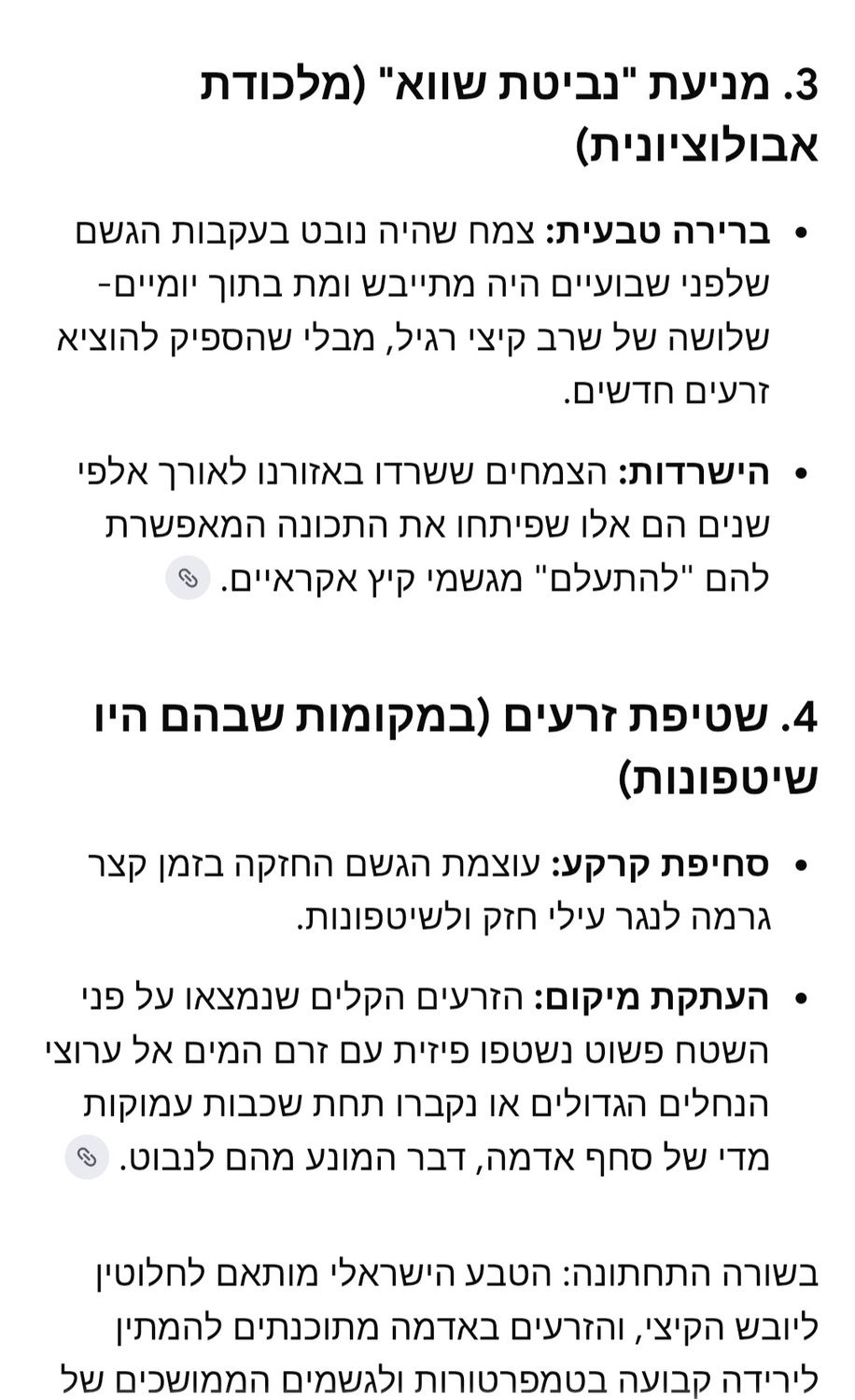 3. מניעת "נביטת שווא" (מלכודת אבולוציונית)

• ברירה טבעית: צמח שהיה נובט בעקבות הגשם שלפני שבועיים היה מתייבש ומת בתוך יומיים-שלושה של שרב קיצי רגיל, מבלי שהספיק להוציא זרעים חדשים.

• הישרדות: הצמחים ששרדו באזורנו לאורך אלפי שנים הם אלו שפיתחו את התכונה המאפשרת להם "להתעלם" מגשמי קיץ אקראיים.

4. שטיפת זרעים (במקומות שבהם היו שיטפונות)

• סחיפת קרקע: עוצמת הגשם החזקה בזמן קצר גרמה לנגר עילי חזק ולשיטפונות.

• העתקת מיקום: הזרעים הקלים שנמצאו על פני השטח פשוט נשטפו פיזית עם זרם המים אל ערוצי הנחלים הגדולים או נקברו תחת שכבות עמוקות מדי של סחף אדמה, דבר המונע מהם לנבוט.

בשורה התחתונה: הטבע הישראלי מותאם לחלוטין ליובש הקיצי, והזרעים באדמה מתוכנתים להמתין לירידה קבועה בטמפרטורות ולגשמים הממושכים של